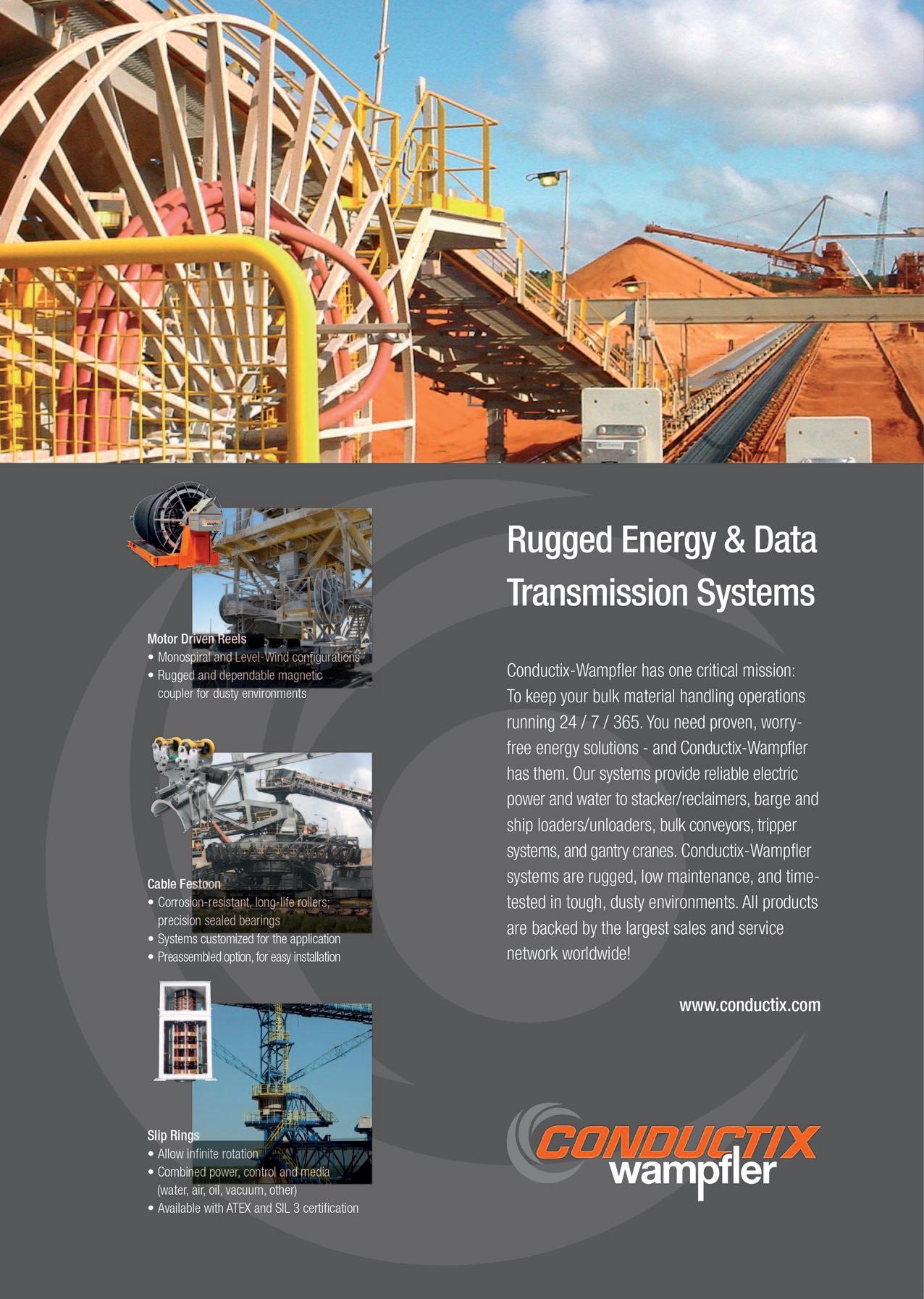 Motor Driven Reels
• Monospiral and Level-Wind configurations
• Rugged and dependable magnetic coupler for dusty environments

Cable Festoon
• Corrosion-resistant, long-life rollers; precision sealed bearings
• Systems customized for the application
• Preassembled option, for easy installation

Slip Rings
• Allow infinite rotation
• Combined power, control and media (water, air, oil, vacuum, other)
• Available with ATEX and SIL 3 certification

Rugged Energy & Data Transmission Systems

Conductix-Wampfler has one critical mission: To keep your bulk material handling operations running 24 / 7 / 365. You need proven, worry-free energy solutions - and Conductix-Wampfler has them. Our systems provide reliable electric power and water to stacker/reclaimers, barge and ship loaders/unloaders, bulk conveyors, tripper systems, and gantry cranes. Conductix-Wampfler systems are rugged, low maintenance, and time-tested in tough, dusty environments. All products are backed by the largest sales and service network worldwide!

www.conductix.com

CONDUCTIX wampfler